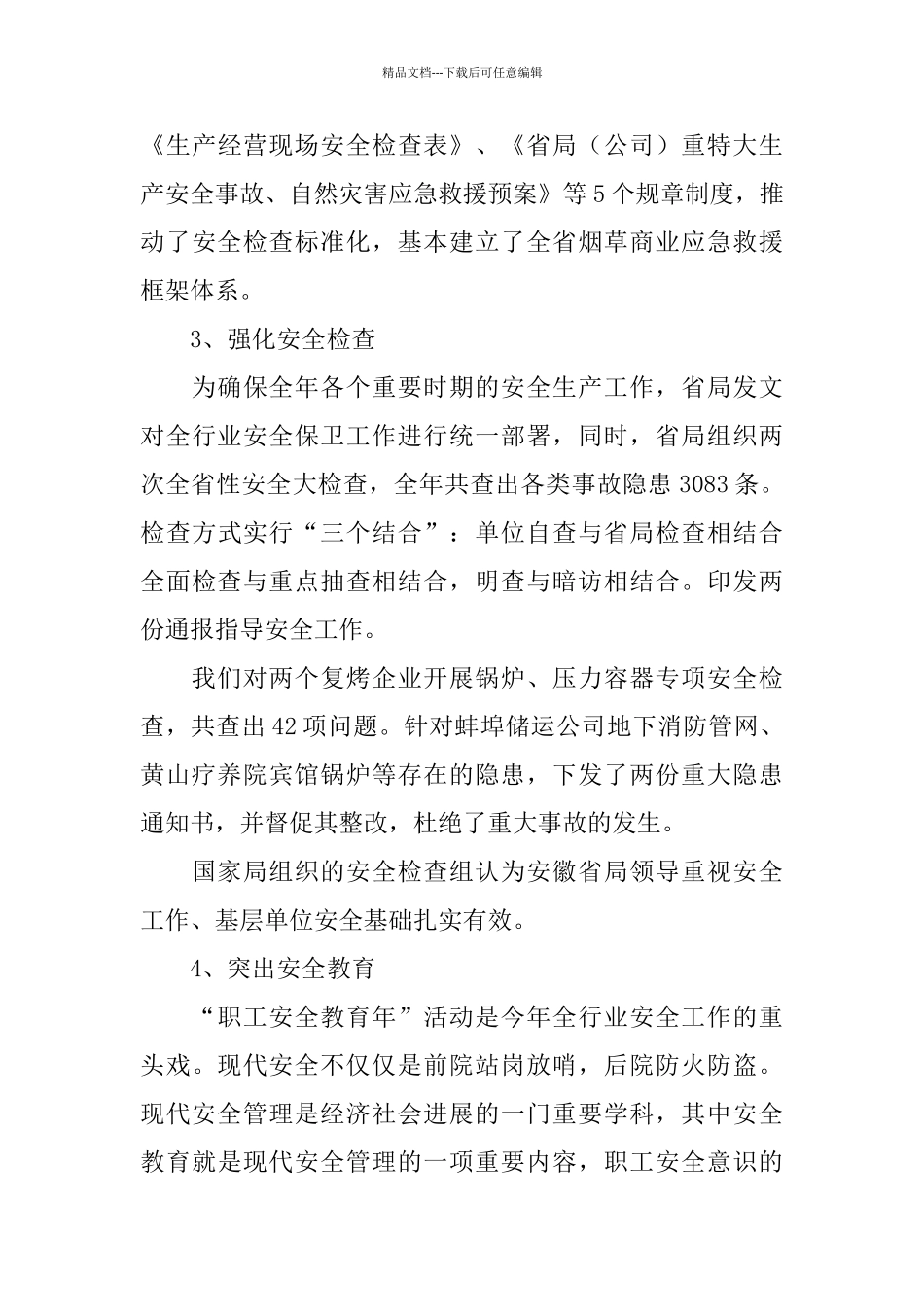 精品文档---下载后可任意编辑

《生产经营现场安全检查表》、《省局（公司）重特大生产安全事故、自然灾害应急救援预案》等5个规章制度，推动了安全检查标准化，基本建立了全省烟草商业应急救援框架体系。

3、强化安全检查

为确保全年各个重要时期的安全生产工作，省局发文对全行业安全保卫工作进行统一部署，同时，省局组织两次全省性安全大检查，全年共查出各类事故隐患3083条。检查方式实行“三个结合”：单位自查与省局检查相结合全面检查与重点抽查相结合，明查与暗访相结合。印发两份通报指导安全工作。

我们对两个复烤企业开展锅炉、压力容器专项安全检查，共查出42项问题。针对蚌埠储运公司地下消防管网、黄山疗养院宾馆锅炉等存在的隐患，下发了两份重大隐患通知书，并督促其整改，杜绝了重大事故的发生。

国家局组织的安全检查组认为安徽省局领导重视安全工作、基层单位安全基础扎实有效。

4、突出安全教育

“职工安全教育年”活动是今年全行业安全工作的重头戏。现代安全不仅仅是前院站岗放哨，后院防火防盗。现代安全管理是经济社会进展的一门重要学科，其中安全教育就是现代安全管理的一项重要内容，职工安全意识的